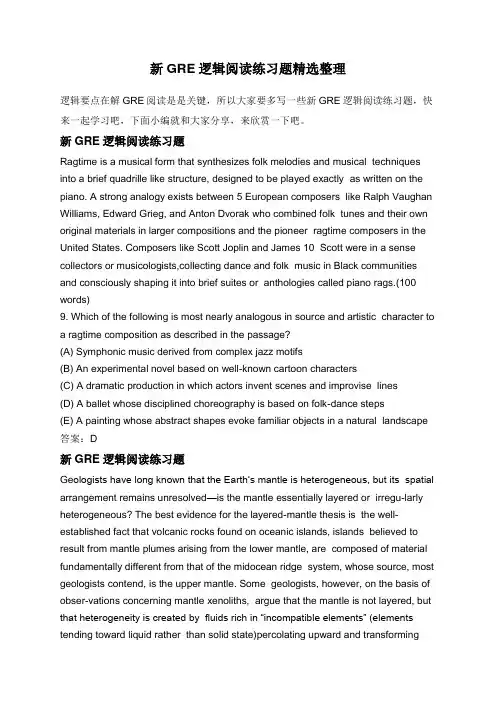 新 GRE 逻辑阅读练习题精选整理

逻辑要点在解 GRE 阅读是是关键，所以大家要多写一些新 GRE 逻辑阅读练习题，快来一起学习吧，下面小编就和大家分享，来欣赏一下吧。

新 GRE 逻辑阅读练习题

Ragtime is a musical form that synthesizes folk melodies and musical techniques into a brief quadrille like structure, designed to be played exactly as written on the piano. A strong analogy exists between 5 European composers like Ralph Vaughan Williams, Edward Grieg, and Anton Dvorak who combined folk tunes and their own original materials in larger compositions and the pioneer ragtime composers in the United States. Composers like Scott Joplin and James 10 Scott were in a sense collectors or musicologists,collecting dance and folk music in Black communities and consciously shaping it into brief suites or anthologies called piano rags.(100 words)
9. Which of the following is most nearly analogous in source and artistic character to a ragtime composition as described in the passage?
(A) Symphonic music derived from complex jazz motifs
(B) An experimental novel based on well-known cartoon characters
(C) A dramatic production in which actors invent scenes and improvise lines
(D) A ballet whose disciplined choreography is based on folk-dance steps
(E) A painting whose abstract shapes evoke familiar objects in a natural landscape
答案：D

新 GRE 逻辑阅读练习题

Geologists have long known that the Earth's mantle is heterogeneous, but its spatial arrangement remains unresolved—is the mantle essentially layered or irregu-larly heterogeneous? The best evidence for the layered-mantle thesis is the well-established fact that volcanic rocks found on oceanic islands, islands believed to result from mantle plumes arising from the lower mantle, are composed of material fundamentally different from that of the midocean ridge system, whose source, most geologists contend, is the upper mantle. Some geologists, however, on the basis of obser-vations concerning mantle xenoliths, argue that the mantle is not layered, but that heterogeneity is created by fluids rich in "incompatible elements" (elements tending toward liquid rather than solid state)percolating upward and transforming